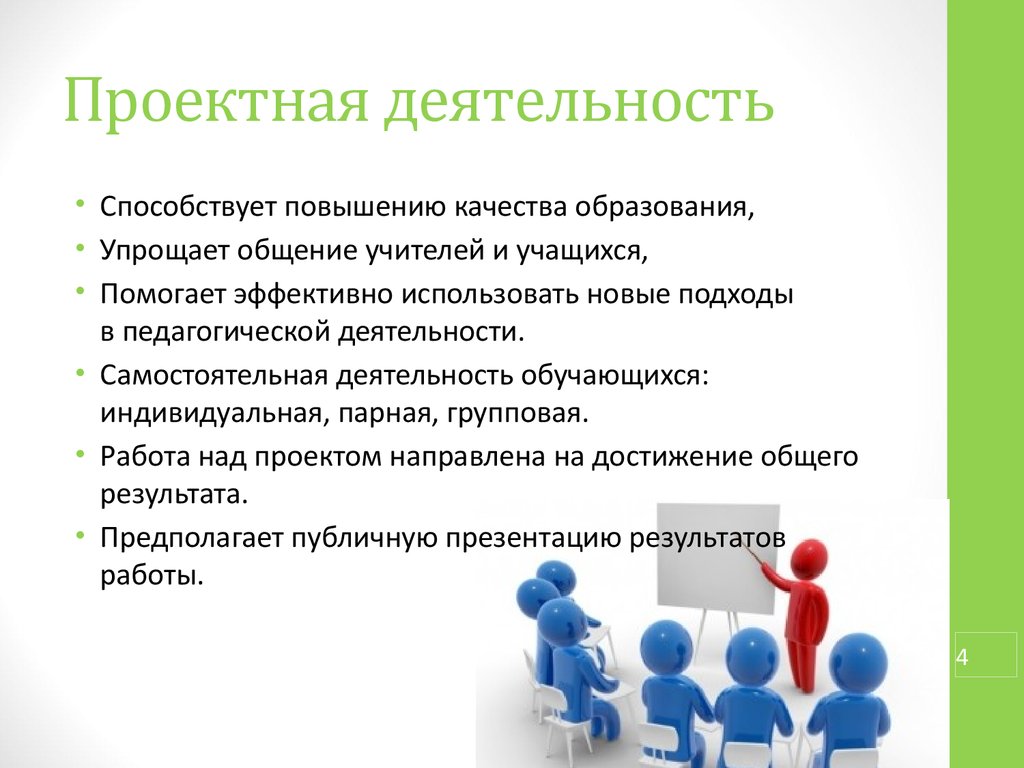 Проектная деятельность

• Способствует повышению качества образования,
• Упрощает общение учителей и учащихся,
• Помогает эффективно использовать новые подходы в педагогической деятельности.
• Самостоятельная деятельность обучающихся: индивидуальная, парная, групповая.
• Работа над проектом направлена на достижение общего результата.
• Предполагает публичную презентацию результатов работы.

4